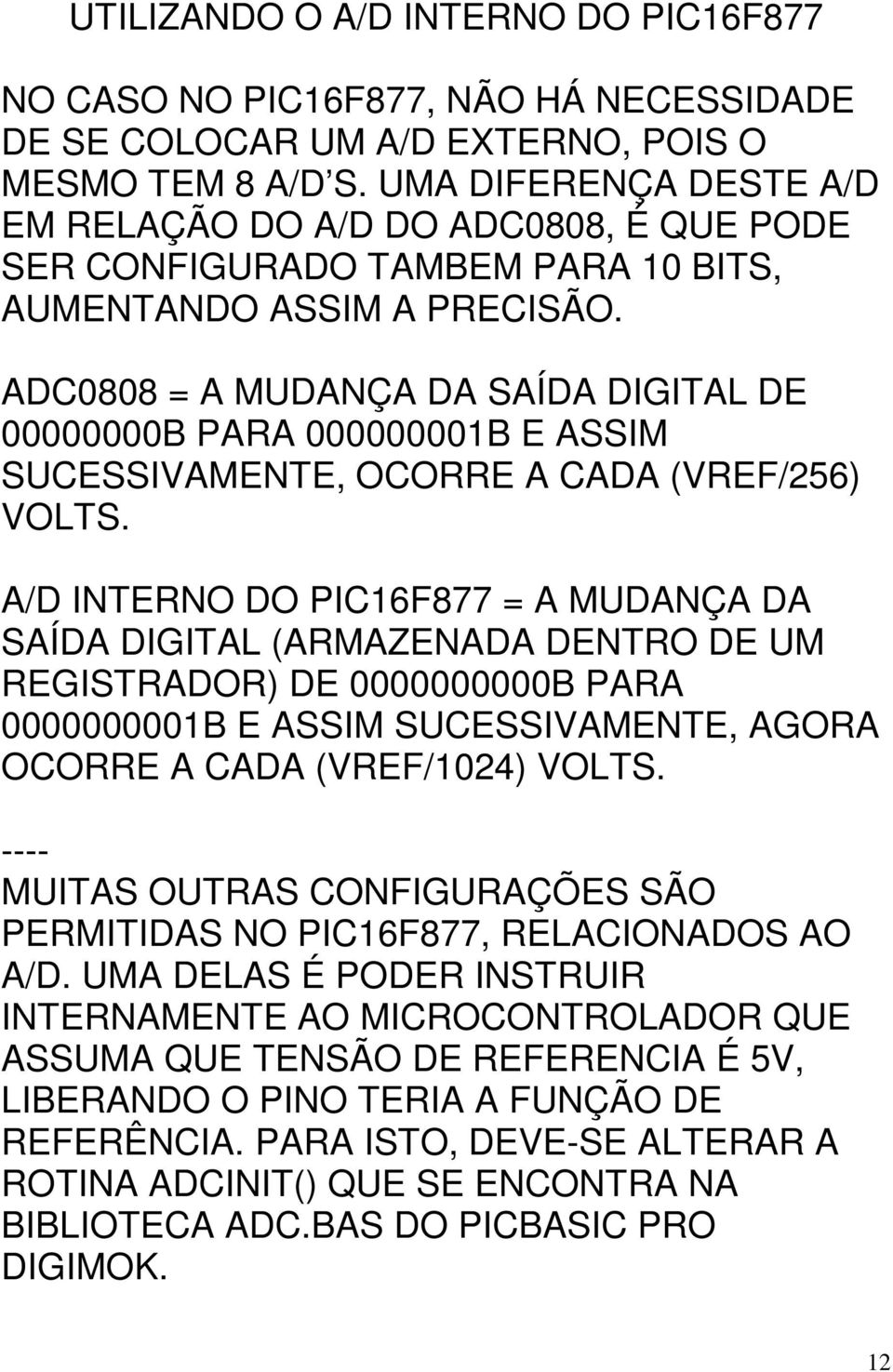 UTILIZANDO O A/D INTERNO DO PIC16F877

NO CASO NO PIC16F877, NÃO HÁ NECESSIDADE DE SE COLOCAR UM A/D EXTERNO, POIS O MESMO TEM 8 A/D S. UMA DIFERENÇA DESTE A/D EM RELAÇÃO DO A/D DO ADC0808, É QUE PODE SER CONFIGURADO TAMBEM PARA 10 BITS, AUMENTANDO ASSIM A PRECISÃO.

ADC0808 = A MUDANÇA DA SAÍDA DIGITAL DE 00000000B PARA 000000001B E ASSIM SUCESSIVAMENTE, OCORRE A CADA (VREF/256) VOLTS.

A/D INTERNO DO PIC16F877 = A MUDANÇA DA SAÍDA DIGITAL (ARMAZENADA DENTRO DE UM REGISTRADOR) DE 0000000000B PARA 0000000001B E ASSIM SUCESSIVAMENTE, AGORA OCORRE A CADA (VREF/1024) VOLTS.

----
MUITAS OUTRAS CONFIGURAÇÕES SÃO PERMITIDAS NO PIC16F877, RELACIONADOS AO A/D. UMA DELAS É PODER INSTRUIR INTERNAMENTE AO MICROCONTROLADOR QUE ASSUMA QUE TENSÃO DE REFERENCIA É 5V, LIBERANDO O PINO TERIA A FUNÇÃO DE REFERÊNCIA. PARA ISTO, DEVE-SE ALTERAR A ROTINA ADCINIT() QUE SE ENCONTRA NA BIBLIOTECA ADC.BAS DO PICBASIC PRO DIGIMOK.

12